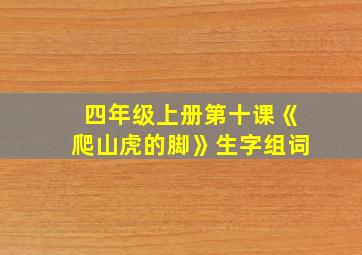 四年级上册第十课《爬山虎的脚》生字组词